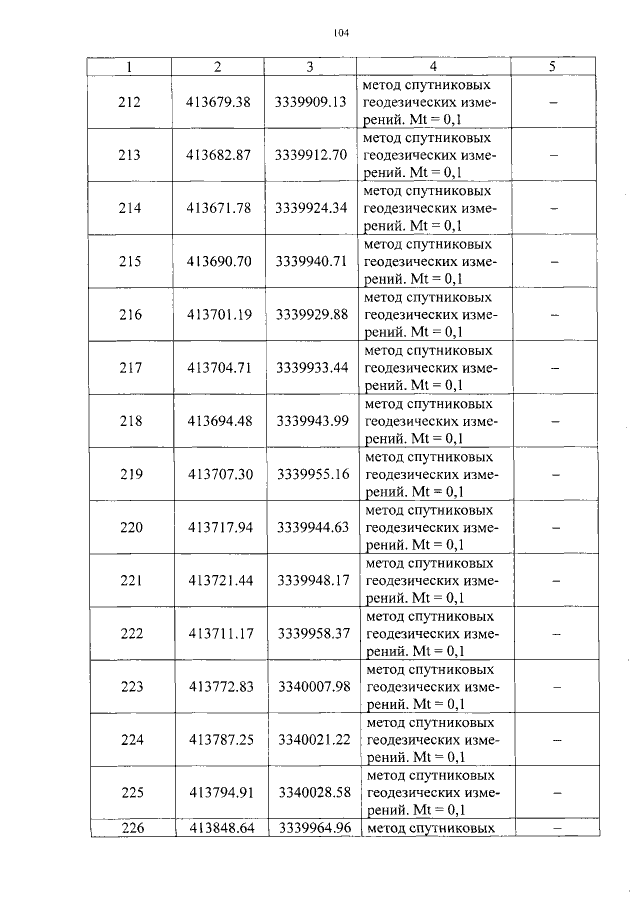 104

| 1 | 2 | 3 | 4 | 5 |
|---|---|---|---|---|
| 212 | 413679.38 | 3339909.13 | метод спутниковых геодезических измерений. Mt = 0,1 | – |
| 213 | 413682.87 | 3339912.70 | метод спутниковых геодезических измерений. Mt = 0,1 | – |
| 214 | 413671.78 | 3339924.34 | метод спутниковых геодезических измерений. Mt = 0,1 | – |
| 215 | 413690.70 | 3339940.71 | метод спутниковых геодезических измерений. Mt = 0,1 | – |
| 216 | 413701.19 | 3339929.88 | метод спутниковых геодезических измерений. Mt = 0,1 | – |
| 217 | 413704.71 | 3339933.44 | метод спутниковых геодезических измерений. Mt = 0,1 | – |
| 218 | 413694.48 | 3339943.99 | метод спутниковых геодезических измерений. Mt = 0,1 | – |
| 219 | 413707.30 | 3339955.16 | метод спутниковых геодезических измерений. Mt = 0,1 | – |
| 220 | 413717.94 | 3339944.63 | метод спутниковых геодезических измерений. Mt = 0,1 | – |
| 221 | 413721.44 | 3339948.17 | метод спутниковых геодезических измерений. Mt = 0,1 | – |
| 222 | 413711.17 | 3339958.37 | метод спутниковых геодезических измерений. Mt = 0,1 | – |
| 223 | 413772.83 | 3340007.98 | метод спутниковых геодезических измерений. Mt = 0,1 | – |
| 224 | 413787.25 | 3340021.22 | метод спутниковых геодезических измерений. Mt = 0,1 | – |
| 225 | 413794.91 | 3340028.58 | метод спутниковых геодезических измерений. Mt = 0,1 | – |
| 226 | 413848.64 | 3339964.96 | метод спутниковых | – |